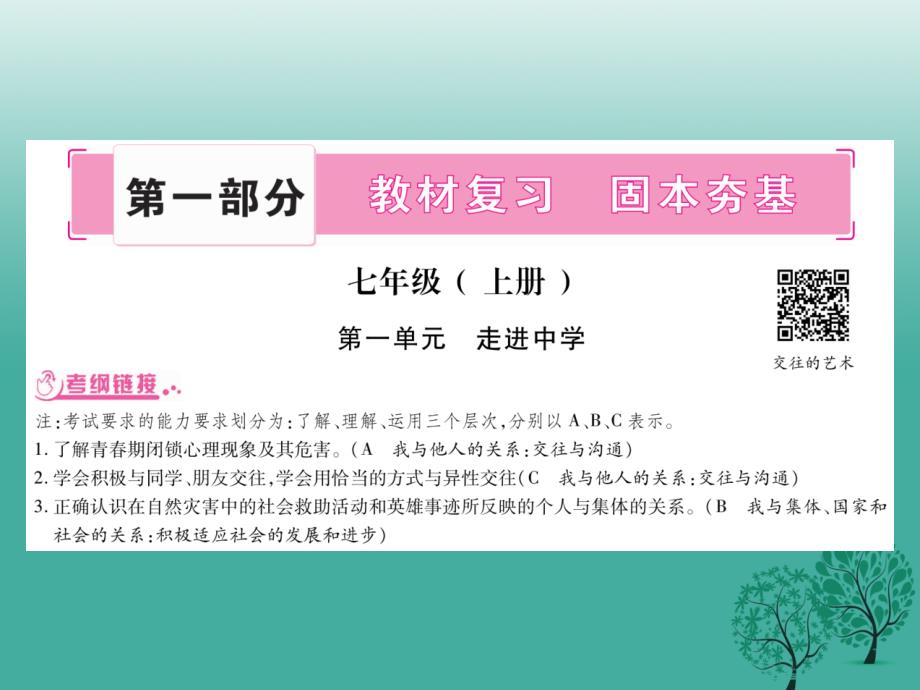 第一部分 教材复习 固本夯基

七年级（上册）

第一单元 走进中学

交往的艺术

考纲链接

注：考试要求的能力要求划分为：了解、理解、运用三个层次，分别以 A、B、C 表示。

1. 了解青春期闭锁心理现象及其危害。（A 我与他人的关系：交往与沟通）

2. 学会积极与同学、朋友交往，学会用恰当的方式与异性交往（C 我与他人的关系：交往与沟通）

3. 正确认识在自然灾害中的社会救助活动和英雄事迹所反映的个人与集体的关系。（B 我与集体、国家和社会的关系：积极适应社会的发展和进步）